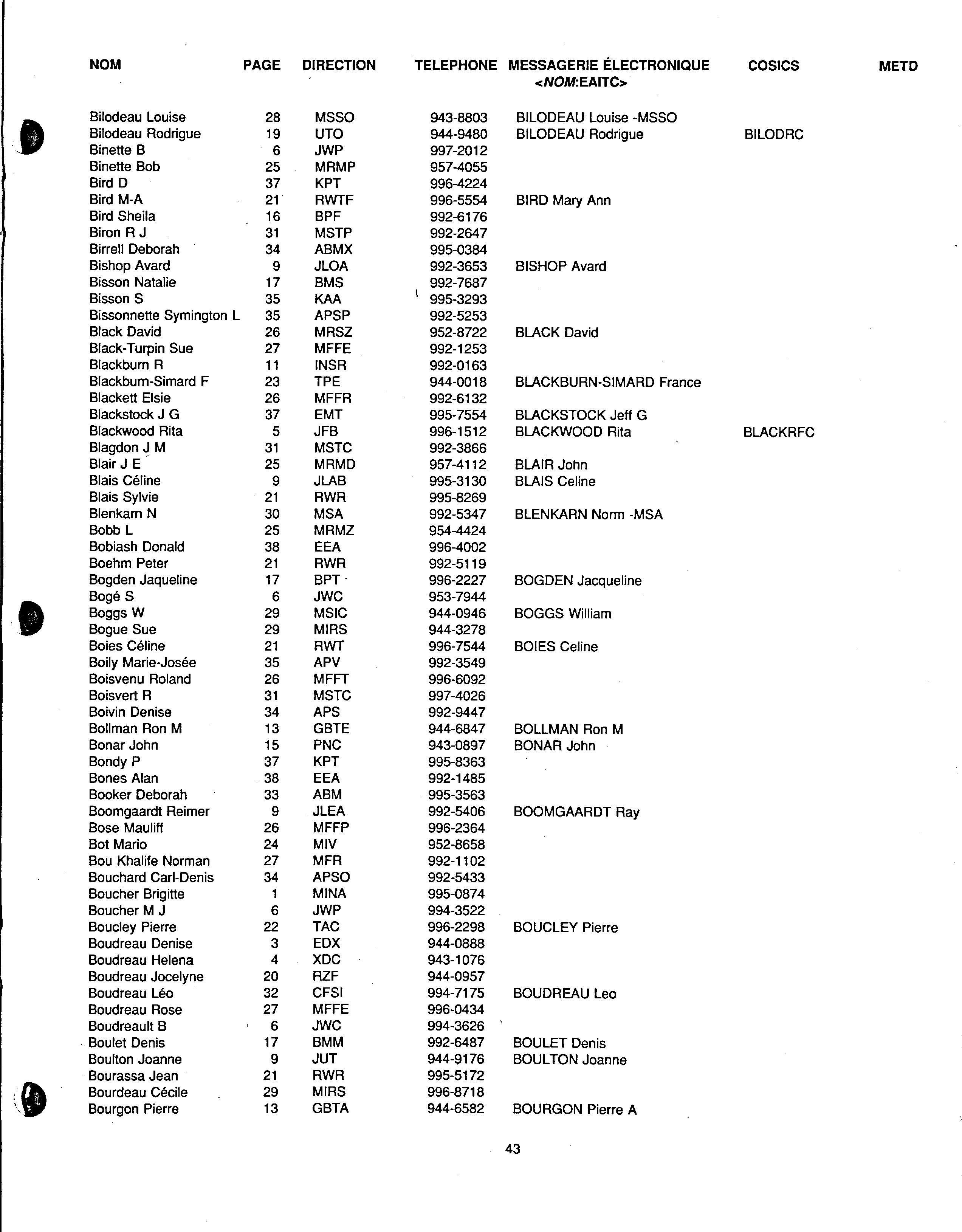 | NOM | PAGE | DIRECTION | TELEPHONE | MESSAGERIE ÉLECTRONIQUE <NOM:EAITC> | COSICS | METD |
|---|---|---|---|---|---|---|
| Bilodeau Louise | 28 | MSSO | 943-8803 | BILODEAU Louise -MSSO | | |
| Bilodeau Rodrigue | 19 | UTO | 944-9480 | BILODEAU Rodrigue | BILODRC | |
| Binette B | 6 | JWP | 997-2012 | | | |
| Binette Bob | 25 | MRMP | 957-4055 | | | |
| Bird D | 37 | KPT | 996-4224 | | | |
| Bird M-A | 21 | RWTF | 996-5554 | BIRD Mary Ann | | |
| Bird Sheila | 16 | BPF | 992-6176 | | | |
| Biron R J | 31 | MSTP | 992-2647 | | | |
| Birrell Deborah | 34 | ABMX | 995-0384 | | | |
| Bishop Avard | 9 | JLOA | 992-3653 | BISHOP Avard | | |
| Bisson Natalie | 17 | BMS | 992-7687 | | | |
| Bisson S | 35 | KAA | 995-3293 | | | |
| Bissonnette Symington L | 35 | APSP | 992-5253 | | | |
| Black David | 26 | MRSZ | 952-8722 | BLACK David | | |
| Black-Turpin Sue | 27 | MFFE | 992-1253 | | | |
| Blackburn R | 11 | INSR | 992-0163 | | | |
| Blackburn-Simard F | 23 | TPE | 944-0018 | BLACKBURN-SIMARD France | | |
| Blackett Elsie | 26 | MFFR | 992-6132 | | | |
| Blackstock J G | 37 | EMT | 995-7554 | BLACKSTOCK Jeff G | | |
| Blackwood Rita | 5 | JFB | 996-1512 | BLACKWOOD Rita | BLACKRFC | |
| Blagdon J M | 31 | MSTC | 992-3866 | | | |
| Blair J E | 25 | MRMD | 957-4112 | BLAIR John | | |
| Blais Céline | 9 | JLAB | 995-3130 | BLAIS Celine | | |
| Blais Sylvie | 21 | RWR | 995-8269 | | | |
| Blenkarn N | 30 | MSA | 992-5347 | BLENKARN Norm -MSA | | |
| Bobb L | 25 | MRMZ | 954-4424 | | | |
| Bobiash Donald | 38 | EEA | 996-4002 | | | |
| Boehm Peter | 21 | RWR | 992-5119 | | | |
| Bogden Jaqueline | 17 | BPT | 996-2227 | BOGDEN Jacqueline | | |
| Bogé S | 6 | JWC | 953-7944 | | | |
| Boggs W | 29 | MSIC | 944-0946 | BOGGS William | | |
| Bogue Sue | 29 | MIRS | 944-3278 | | | |
| Boies Céline | 21 | RWT | 996-7544 | BOIES Celine | | |
| Boily Marie-Josée | 35 | APV | 992-3549 | | | |
| Boisvenu Roland | 26 | MFFT | 996-6092 | | | |
| Boisvert R | 31 | MSTC | 997-4026 | | | |
| Boivin Denise | 34 | APS | 992-9447 | | | |
| Bollman Ron M | 13 | GBTE | 944-6847 | BOLLMAN Ron M | | |
| Bonar John | 15 | PNC | 943-0897 | BONAR John | | |
| Bondy P | 37 | KPT | 995-8363 | | | |
| Bones Alan | 38 | EEA | 992-1485 | | | |
| Booker Deborah | 33 | ABM | 995-3563 | | | |
| Boomgaardt Reimer | 9 | JLEA | 992-5406 | BOOMGAARDT Ray | | |
| Bose Mauliff | 26 | MFFP | 996-2364 | | | |
| Bot Mario | 24 | MIV | 952-8658 | | | |
| Bou Khalife Norman | 27 | MFR | 992-1102 | | | |
| Bouchard Carl-Denis | 34 | APSO | 992-5433 | | | |
| Boucher Brigitte | 1 | MINA | 995-0874 | | | |
| Boucher M J | 6 | JWP | 994-3522 | | | |
| Boucley Pierre | 22 | TAC | 996-2298 | BOUCLEY Pierre | | |
| Boudreau Denise | 3 | EDX | 944-0888 | | | |
| Boudreau Helena | 4 | XDC | 943-1076 | | | |
| Boudreau Jocelyne | 20 | RZF | 944-0957 | | | |
| Boudreau Léo | 32 | CFSI | 994-7175 | BOUDREAU Leo | | |
| Boudreau Rose | 27 | MFFE | 996-0434 | | | |
| Boudreault B | 6 | JWC | 994-3626 | | | |
| Boulet Denis | 17 | BMM | 992-6487 | BOULET Denis | | |
| Boulton Joanne | 9 | JUT | 944-9176 | BOULTON Joanne | | |
| Bourassa Jean | 21 | RWR | 995-5172 | | | |
| Bourdeau Cécile | 29 | MIRS | 996-8718 | | | |
| Bourgon Pierre | 13 | GBTA | 944-6582 | BOURGON Pierre A | | |

43